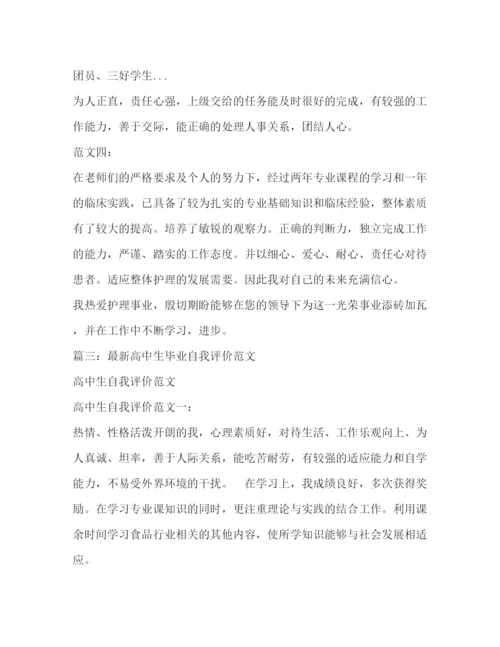 团员、三好学生...

为人正直，责任心强，上级交给的任务能及时很好的完成，有较强的工作能力，善于交际，能正确的处理人事关系，团结人心。

范文四：

在老师们的严格要求及个人的努力下，经过两年专业课程的学习和一年的临床实践，已具备了较为扎实的专业基础知识和临床经验，整体素质有了较大的提高。培养了敏锐的观察力。正确的判断力，独立完成工作的能力，严谨、踏实的工作态度。并以细心、爱心、耐心、责任心对待患者。适应整体护理的发展需要。因此我对自己的未来充满信心。

我热爱护理事业，殷切期盼能够在您的领导下为这一光荣事业添砖加瓦，并在工作中不断学习，进步。

篇三：最新高中生毕业自我评价范文

高中生自我评价范文

高中生自我评价范文一：

热情、性格活泼开朗的我，心理素质好，对待生活、工作乐观向上、为人真诚、坦率，善于人际关系，能吃苦耐劳，有较强的适应能力和自学能力，不易受外界环境的干扰。 在学习上，我成绩良好，多次获得奖励。在学习专业课知识的同时，更注重理论与实践的结合工作。利用课余时间学习食品行业相关的其他内容，使所学知识能够与社会发展相适应。